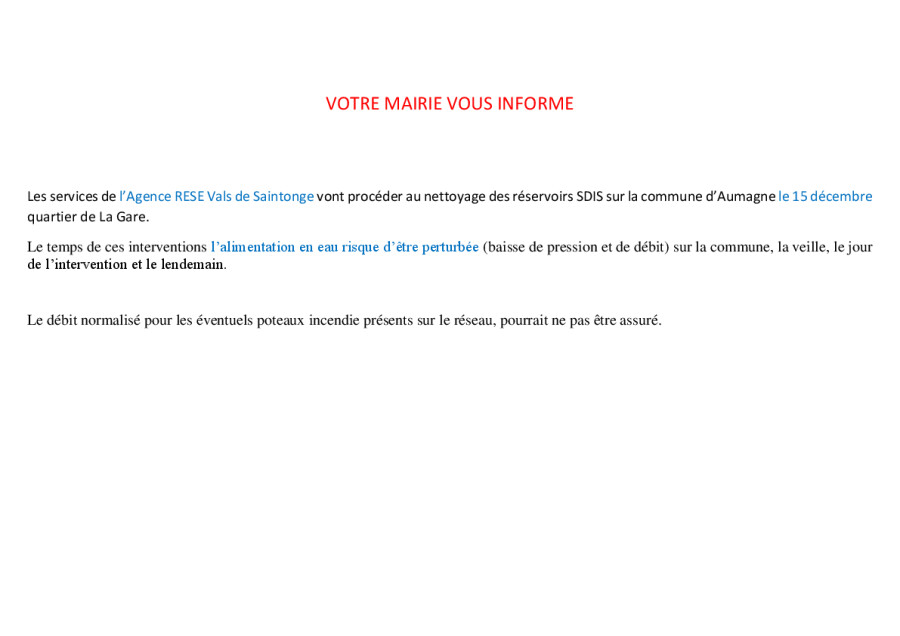 VOTRE MAIRIE VOUS INFORME

Les services de l'Agence RESE Vals de Saintonge vont procéder au nettoyage des réservoirs SDIS sur la commune d'Aumagne le 15 décembre quartier de La Gare.

Le temps de ces interventions l'alimentation en eau risque d'être perturbée (baisse de pression et de débit) sur la commune, la veille, le jour de l'intervention et le lendemain.

Le débit normalisé pour les éventuels poteaux incendie présents sur le réseau, pourrait ne pas être assuré.